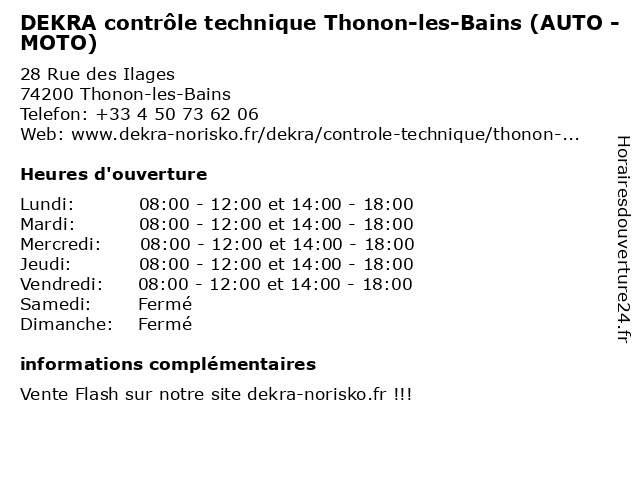 DEKRA contrôle technique Thonon-les-Bains (AUTO - MOTO)

28 Rue des Ilages
74200 Thonon-les-Bains
Telefon: +33 4 50 73 62 06
Web: www.dekra-norisko.fr/dekra/controle-technique/thonon-...

Heures d'ouverture

| | |
|---|---|
| Lundi: | 08:00 - 12:00 et 14:00 - 18:00 |
| Mardi: | 08:00 - 12:00 et 14:00 - 18:00 |
| Mercredi: | 08:00 - 12:00 et 14:00 - 18:00 |
| Jeudi: | 08:00 - 12:00 et 14:00 - 18:00 |
| Vendredi: | 08:00 - 12:00 et 14:00 - 18:00 |
| Samedi: | Fermé |
| Dimanche: | Fermé |

informations complémentaires

Vente Flash sur notre site dekra-norisko.fr !!!

Horairesdouverture24.fr